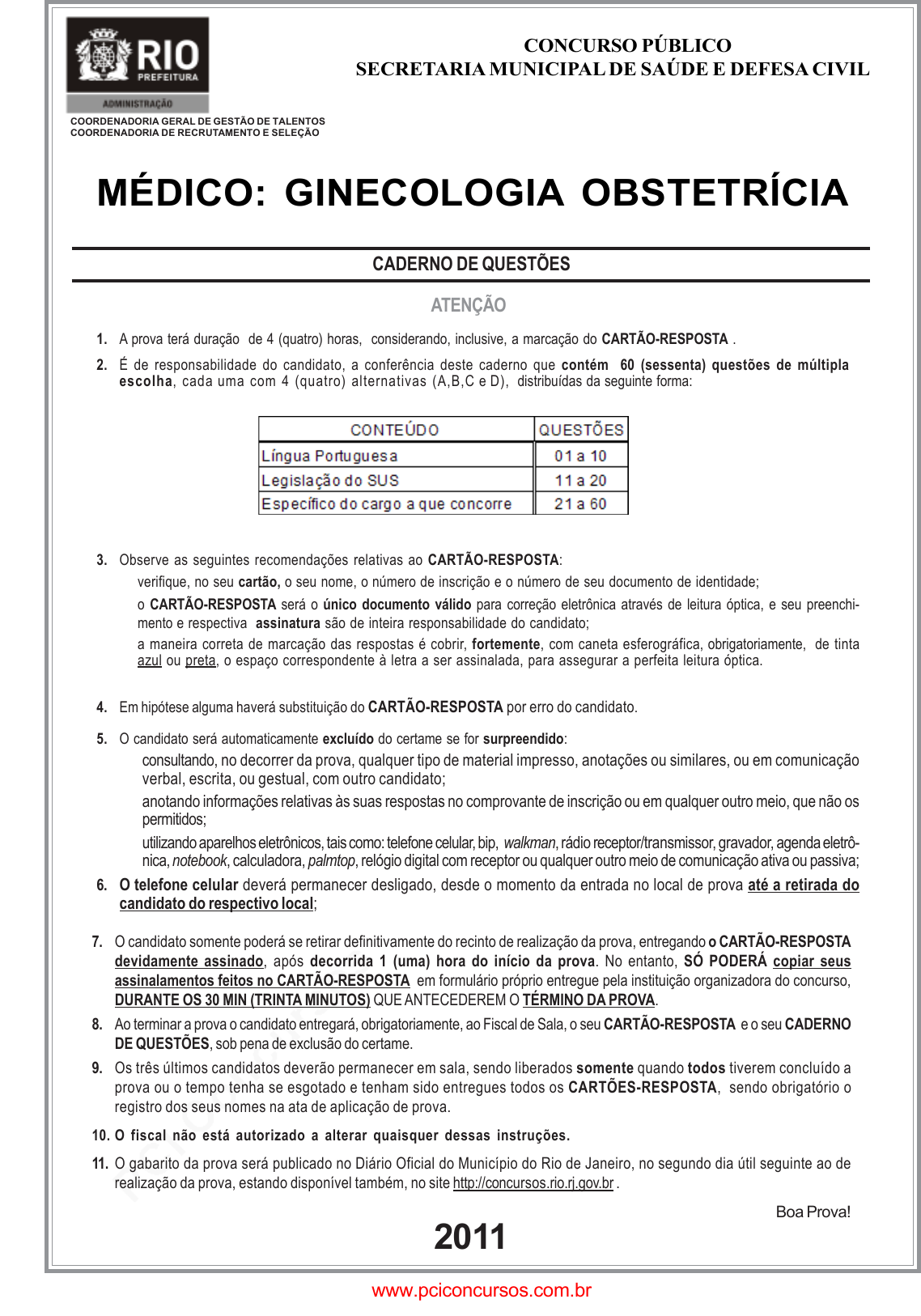 RIO
PREFEITURA
ADMINISTRAÇÃO
COORDENADORIA GERAL DE GESTÃO DE TALENTOS
COORDENADORIA DE RECRUTAMENTO E SELEÇÃO

CONCURSO PÚBLICO
SECRETARIA MUNICIPAL DE SAÚDE E DEFESA CIVIL

MÉDICO: GINECOLOGIA OBSTETRÍCIA

CADERNO DE QUESTÕES

ATENÇÃO

1. A prova terá duração de 4 (quatro) horas, considerando, inclusive, a marcação do CARTÃO-RESPOSTA .

2. É de responsabilidade do candidato, a conferência deste caderno que contém 60 (sessenta) questões de múltipla escolha, cada uma com 4 (quatro) alternativas (A,B,C e D), distribuídas da seguinte forma:

| CONTEÚDO | QUESTÕES |
|---|---|
| Língua Portuguesa | 01 a 10 |
| Legislação do SUS | 11 a 20 |
| Específico do cargo a que concorre | 21 a 60 |

3. Observe as seguintes recomendações relativas ao CARTÃO-RESPOSTA:
verifique, no seu cartão, o seu nome, o número de inscrição e o número de seu documento de identidade;
o CARTÃO-RESPOSTA será o único documento válido para correção eletrônica através de leitura óptica, e seu preenchimento e respectiva assinatura são de inteira responsabilidade do candidato;
a maneira correta de marcação das respostas é cobrir, fortemente, com caneta esferográfica, obrigatoriamente, de tinta azul ou preta, o espaço correspondente à letra a ser assinalada, para assegurar a perfeita leitura óptica.

4. Em hipótese alguma haverá substituição do CARTÃO-RESPOSTA por erro do candidato.

5. O candidato será automaticamente excluído do certame se for surpreendido:
consultando, no decorrer da prova, qualquer tipo de material impresso, anotações ou similares, ou em comunicação verbal, escrita, ou gestual, com outro candidato;
anotando informações relativas às suas respostas no comprovante de inscrição ou em qualquer outro meio, que não os permitidos;
utilizando aparelhos eletrônicos, tais como: telefone celular, bip, walkman, rádio receptor/transmissor, gravador, agenda eletrônica, notebook, calculadora, palmtop, relógio digital com receptor ou qualquer outro meio de comunicação ativa ou passiva;

6. O telefone celular deverá permanecer desligado, desde o momento da entrada no local de prova até a retirada do candidato do respectivo local;

7. O candidato somente poderá se retirar definitivamente do recinto de realização da prova, entregando o CARTÃO-RESPOSTA devidamente assinado, após decorrida 1 (uma) hora do início da prova. No entanto, SÓ PODERÁ copiar seus assinalamentos feitos no CARTÃO-RESPOSTA em formulário próprio entregue pela instituição organizadora do concurso, DURANTE OS 30 MIN (TRINTA MINUTOS) QUE ANTECEDEREM O TÉRMINO DA PROVA.

8. Ao terminar a prova o candidato entregará, obrigatoriamente, ao Fiscal de Sala, o seu CARTÃO-RESPOSTA e o seu CADERNO DE QUESTÕES, sob pena de exclusão do certame.

9. Os três últimos candidatos deverão permanecer em sala, sendo liberados somente quando todos tiverem concluído a prova ou o tempo tenha se esgotado e tenham sido entregues todos os CARTÕES-RESPOSTA, sendo obrigatório o registro dos seus nomes na ata de aplicação de prova.

10. O fiscal não está autorizado a alterar quaisquer dessas instruções.

11. O gabarito da prova será publicado no Diário Oficial do Município do Rio de Janeiro, no segundo dia útil seguinte ao de realização da prova, estando disponível também, no site http://concursos.rio.rj.gov.br .

Boa Prova!

2011

www.pciconcursos.com.br